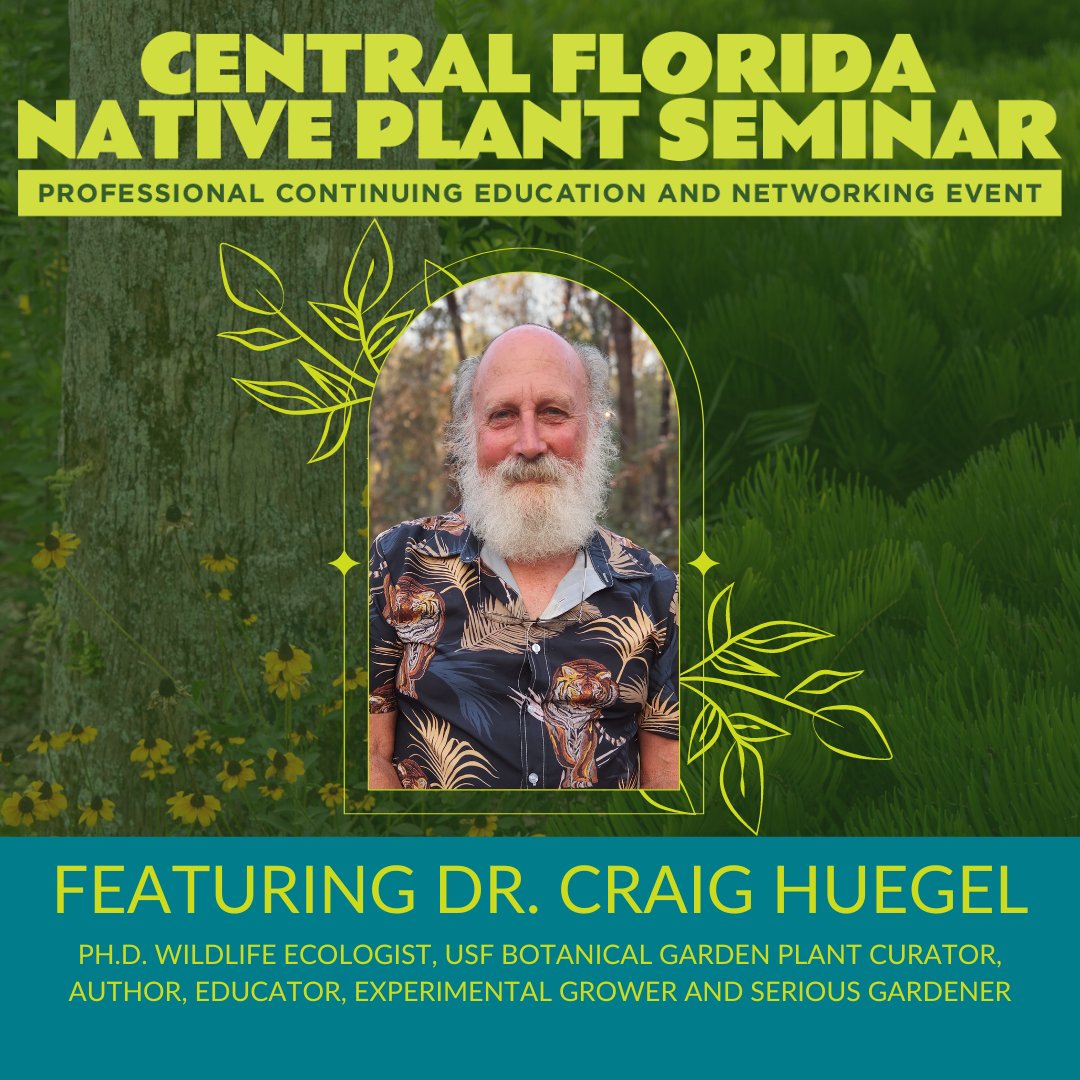 CENTRAL FLORIDA NATIVE PLANT SEMINAR

PROFESSIONAL CONTINUING EDUCATION AND NETWORKING EVENT

FEATURING DR. CRAIG HUEGEL

PH.D. WILDLIFE ECOLOGIST, USF BOTANICAL GARDEN PLANT CURATOR, AUTHOR, EDUCATOR, EXPERIMENTAL GROWER AND SERIOUS GARDENER